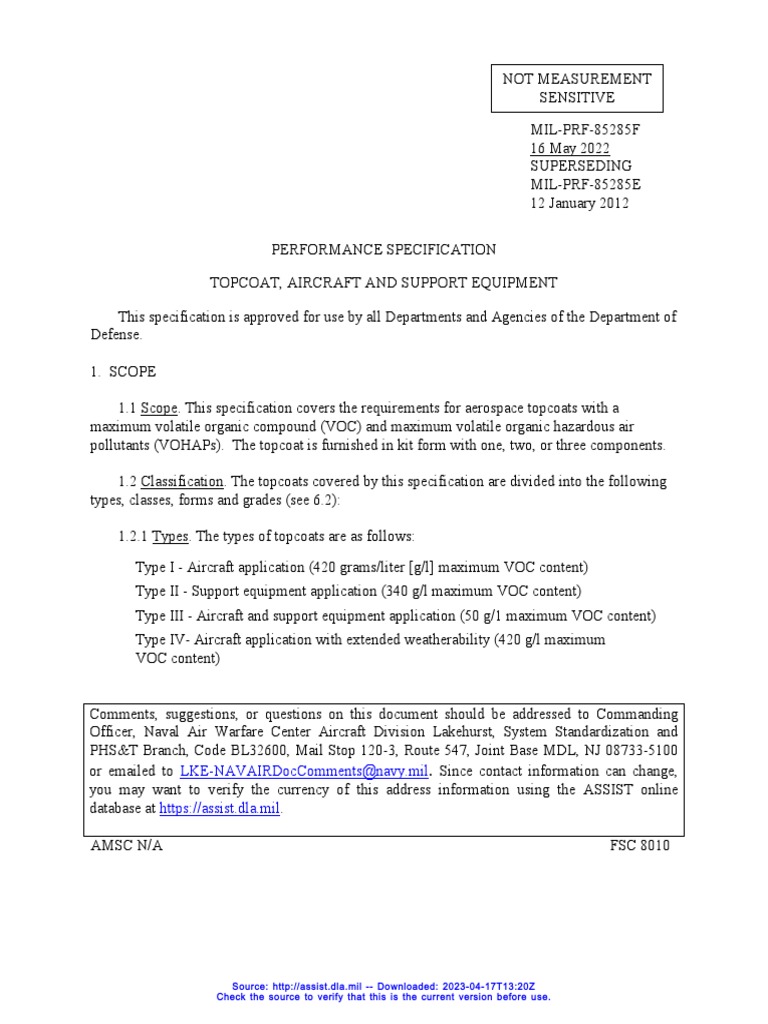 NOT MEASUREMENT SENSITIVE

MIL-PRF-85285F
16 May 2022
SUPERSEDING
MIL-PRF-85285E
12 January 2012

PERFORMANCE SPECIFICATION

TOPCOAT, AIRCRAFT AND SUPPORT EQUIPMENT

This specification is approved for use by all Departments and Agencies of the Department of Defense.

1. SCOPE

1.1 Scope. This specification covers the requirements for aerospace topcoats with a maximum volatile organic compound (VOC) and maximum volatile organic hazardous air pollutants (VOHAPs). The topcoat is furnished in kit form with one, two, or three components.

1.2 Classification. The topcoats covered by this specification are divided into the following types, classes, forms and grades (see 6.2):

1.2.1 Types. The types of topcoats are as follows:

Type I - Aircraft application (420 grams/liter [g/l] maximum VOC content)
Type II - Support equipment application (340 g/l maximum VOC content)
Type III - Aircraft and support equipment application (50 g/1 maximum VOC content)
Type IV- Aircraft application with extended weatherability (420 g/l maximum VOC content)

Comments, suggestions, or questions on this document should be addressed to Commanding Officer, Naval Air Warfare Center Aircraft Division Lakehurst, System Standardization and PHS&T Branch, Code BL32600, Mail Stop 120-3, Route 547, Joint Base MDL, NJ 08733-5100 or emailed to LKE-NAVAIRDocComments@navy.mil. Since contact information can change, you may want to verify the currency of this address information using the ASSIST online database at https://assist.dla.mil.

AMSC N/A FSC 8010

Source: http://assist.dla.mil -- Downloaded: 2023-04-17T13:20Z
Check the source to verify that this is the current version before use.